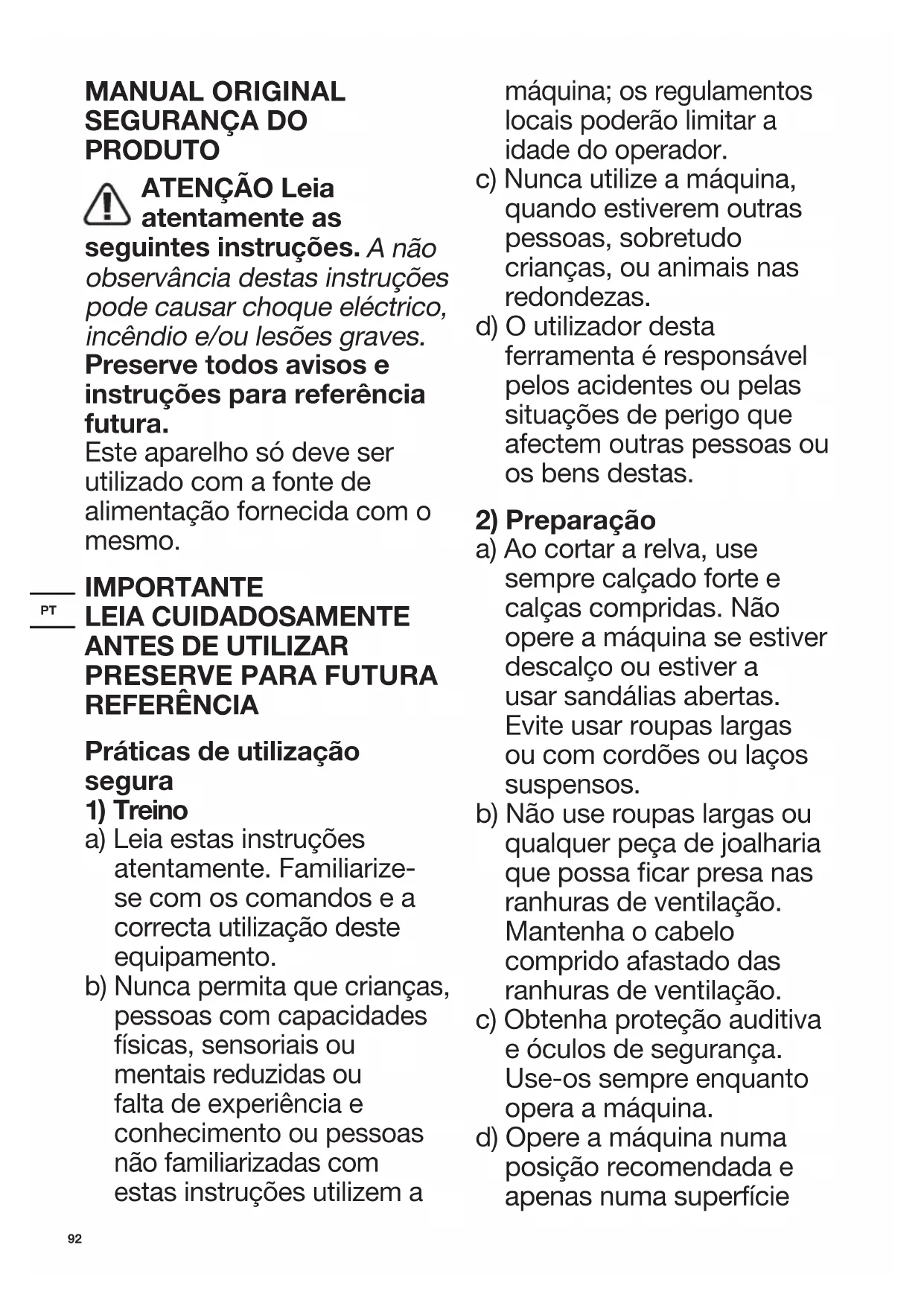 MANUAL ORIGINAL SEGURANÇA DO PRODUTO

ATENÇÃO Leia atentamente as seguintes instruções. A não observância destas instruções pode causar choque eléctrico, incêndio e/ou lesões graves. Preserve todos avisos e instruções para referência futura.
Este aparelho só deve ser utilizado com a fonte de alimentação fornecida com o mesmo.

PT

IMPORTANTE
LEIA CUIDADOSAMENTE ANTES DE UTILIZAR
PRESERVE PARA FUTURA REFERÊNCIA

Práticas de utilização segura
1) Treino
a) Leia estas instruções atentamente. Familiarize-se com os comandos e a correcta utilização deste equipamento.
b) Nunca permita que crianças, pessoas com capacidades físicas, sensoriais ou mentais reduzidas ou falta de experiência e conhecimento ou pessoas não familiarizadas com estas instruções utilizem a máquina; os regulamentos locais poderão limitar a idade do operador.
c) Nunca utilize a máquina, quando estiverem outras pessoas, sobretudo crianças, ou animais nas redondezas.
d) O utilizador desta ferramenta é responsável pelos acidentes ou pelas situações de perigo que afectem outras pessoas ou os bens destas.

2) Preparação
a) Ao cortar a relva, use sempre calçado forte e calças compridas. Não opere a máquina se estiver descalço ou estiver a usar sandálias abertas. Evite usar roupas largas ou com cordões ou laços suspensos.
b) Não use roupas largas ou qualquer peça de joalharia que possa ficar presa nas ranhuras de ventilação. Mantenha o cabelo comprido afastado das ranhuras de ventilação.
c) Obtenha proteção auditiva e óculos de segurança. Use-os sempre enquanto opera a máquina.
d) Opere a máquina numa posição recomendada e apenas numa superfície

92